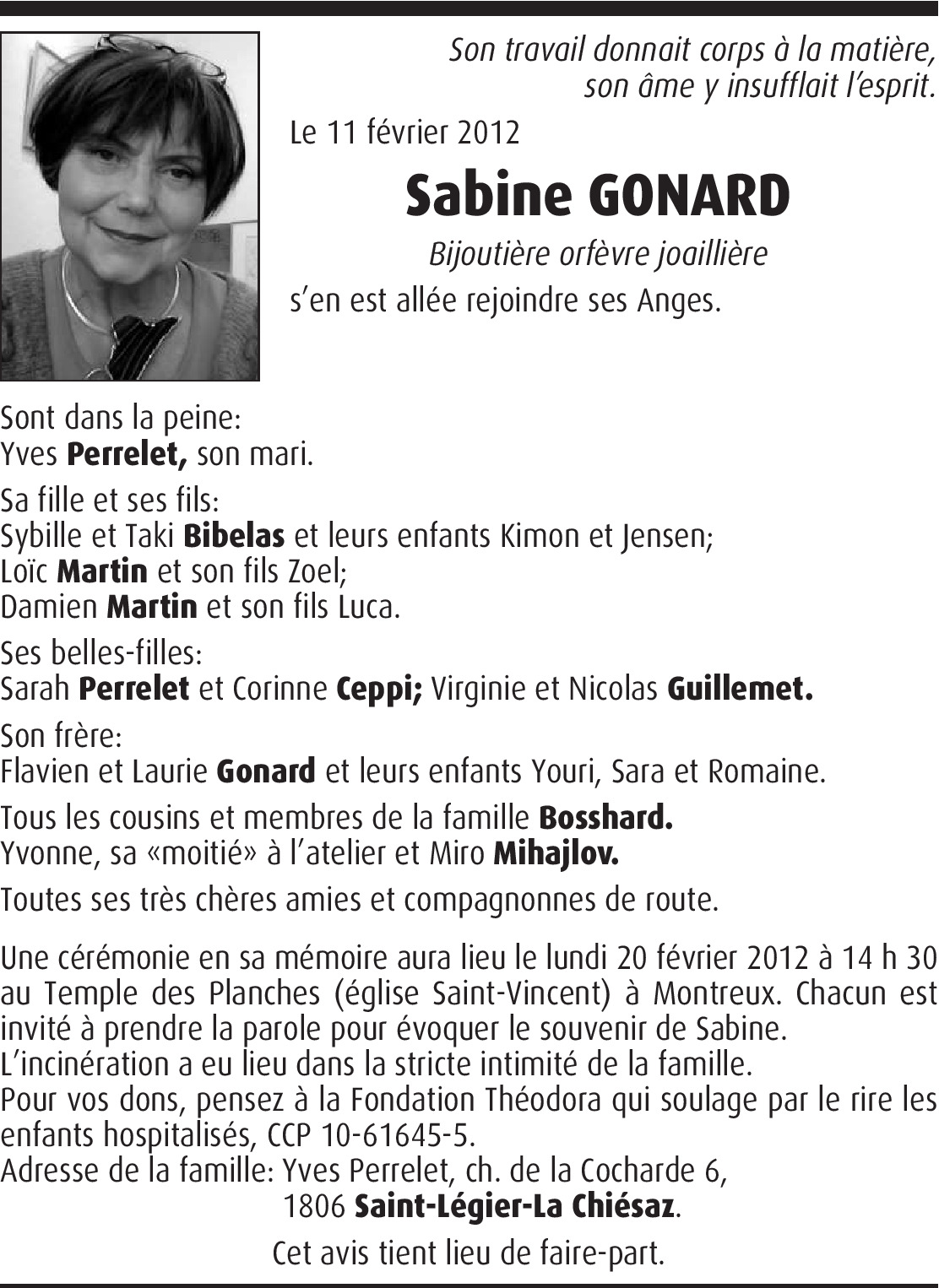 Son travail donnait corps à la matière, son âme y insufflait l'esprit.

Le 11 février 2012

Sabine GONARD

Bijoutière orfèvre joaillière

s'en est allée rejoindre ses Anges.

Sont dans la peine:
Yves Perrelet, son mari.

Sa fille et ses fils:
Sybille et Taki Bibelas et leurs enfants Kimon et Jensen;
Loïc Martin et son fils Zoel;
Damien Martin et son fils Luca.

Ses belles-filles:
Sarah Perrelet et Corinne Ceppi; Virginie et Nicolas Guillemet.

Son frère:
Flavien et Laurie Gonard et leurs enfants Youri, Sara et Romaine.

Tous les cousins et membres de la famille Bosshard.
Yvonne, sa «moitié» à l'atelier et Miro Mihajlov.

Toutes ses très chères amies et compagnonnes de route.

Une cérémonie en sa mémoire aura lieu le lundi 20 février 2012 à 14 h 30 au Temple des Planches (église Saint-Vincent) à Montreux. Chacun est invité à prendre la parole pour évoquer le souvenir de Sabine.
L'incinération a eu lieu dans la stricte intimité de la famille.
Pour vos dons, pensez à la Fondation Théodora qui soulage par le rire les enfants hospitalisés, CCP 10-61645-5.
Adresse de la famille: Yves Perrelet, ch. de la Cocharde 6,
1806 Saint-Légier-La Chiésaz.

Cet avis tient lieu de faire-part.